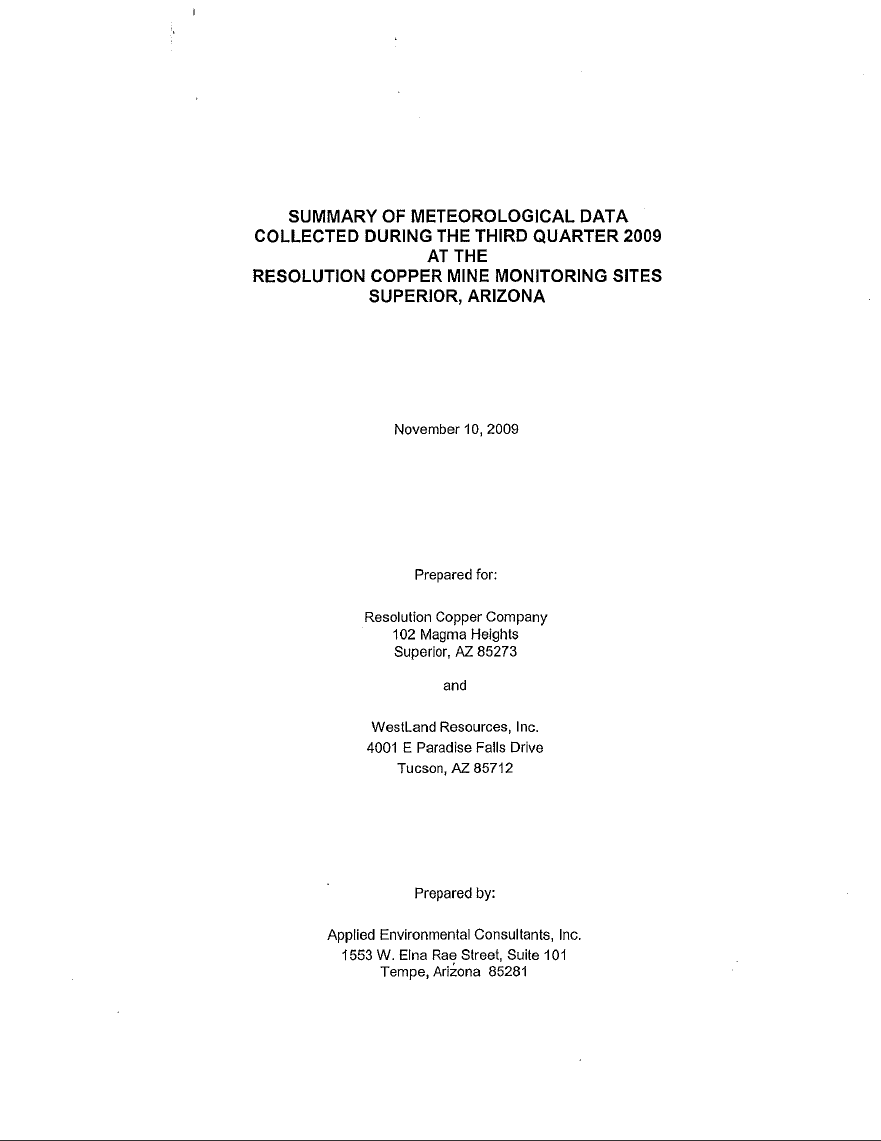 SUMMARY OF METEOROLOGICAL DATA
COLLECTED DURING THE THIRD QUARTER 2009
AT THE
RESOLUTION COPPER MINE MONITORING SITES
SUPERIOR, ARIZONA

November 10, 2009

Prepared for:

Resolution Copper Company
102 Magma Heights
Superior, AZ 85273

and

WestLand Resources, Inc.
4001 E Paradise Falls Drive
Tucson, AZ 85712

Prepared by:

Applied Environmental Consultants, Inc.
1553 W. Elna Rae Street, Suite 101
Tempe, Arizona 85281